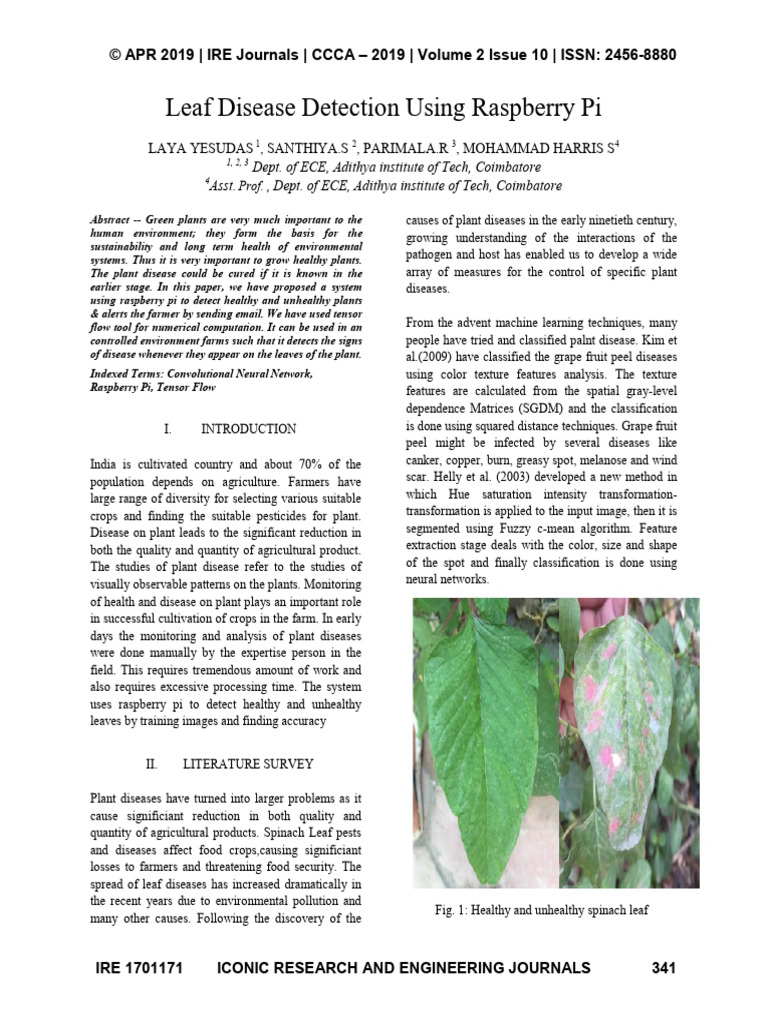 © APR 2019 | IRE Journals | CCCA – 2019 | Volume 2 Issue 10 | ISSN: 2456-8880

Leaf Disease Detection Using Raspberry Pi

LAYA YESUDAS $^1$, SANTHIYA.S $^2$, PARIMALA.R $^3$, MOHAMMAD HARRIS S$^4$
$^{1, 2, 3}$ Dept. of ECE, Adithya institute of Tech, Coimbatore
$^4$Asst. Prof. , Dept. of ECE, Adithya institute of Tech, Coimbatore

Abstract -- Green plants are very much important to the human environment; they form the basis for the sustainability and long term health of environmental systems. Thus it is very important to grow healthy plants. The plant disease could be cured if it is known in the earlier stage. In this paper, we have proposed a system using raspberry pi to detect healthy and unhealthy plants & alerts the farmer by sending email. We have used tensor flow tool for numerical computation. It can be used in an controlled environment farms such that it detects the signs of disease whenever they appear on the leaves of the plant.

Indexed Terms: Convolutional Neural Network, Raspberry Pi, Tensor Flow

I. INTRODUCTION

India is cultivated country and about 70% of the population depends on agriculture. Farmers have large range of diversity for selecting various suitable crops and finding the suitable pesticides for plant. Disease on plant leads to the significant reduction in both the quality and quantity of agricultural product. The studies of plant disease refer to the studies of visually observable patterns on the plants. Monitoring of health and disease on plant plays an important role in successful cultivation of crops in the farm. In early days the monitoring and analysis of plant diseases were done manually by the expertise person in the field. This requires tremendous amount of work and also requires excessive processing time. The system uses raspberry pi to detect healthy and unhealthy leaves by training images and finding accuracy

II. LITERATURE SURVEY

Plant diseases have turned into larger problems as it cause significiant reduction in both quality and quantity of agricultural products. Spinach Leaf pests and diseases affect food crops,causing significiant losses to farmers and threatening food security. The spread of leaf diseases has increased dramatically in the recent years due to environmental pollution and many other causes. Following the discovery of the causes of plant diseases in the early ninetieth century, growing understanding of the interactions of the pathogen and host has enabled us to develop a wide array of measures for the control of specific plant diseases.

From the advent machine learning techniques, many people have tried and classified palnt disease. Kim et al.(2009) have classified the grape fruit peel diseases using color texture features analysis. The texture features are calculated from the spatial gray-level dependence Matrices (SGDM) and the classification is done using squared distance techniques. Grape fruit peel might be infected by several diseases like canker, copper, burn, greasy spot, melanose and wind scar. Helly et al. (2003) developed a new method in which Hue saturation intensity transformation-transformation is applied to the input image, then it is segmented using Fuzzy c-mean algorithm. Feature extraction stage deals with the color, size and shape of the spot and finally classification is done using neural networks.

Fig. 1: Healthy and unhealthy spinach leaf

IRE 1701171 ICONIC RESEARCH AND ENGINEERING JOURNALS 341